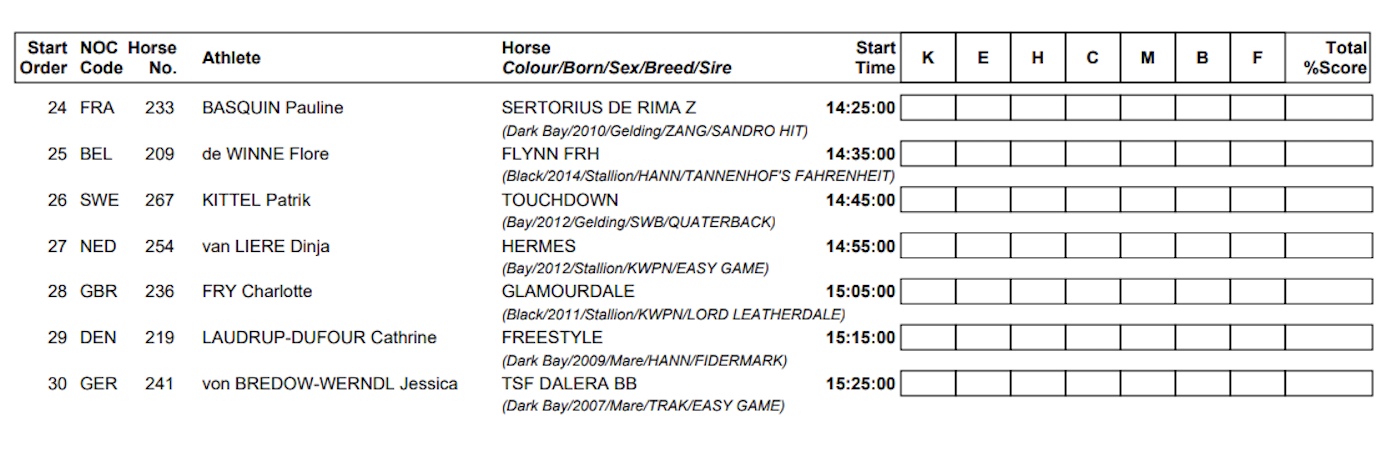 | Start Order | NOC Code | Horse No. | Athlete | Horse Colour/Born/Sex/Breed/Sire | Start Time | K | E | H | C | M | B | F | Total %Score |
|---|---|---|---|---|---|---|---|---|---|---|---|---|---|
| 24 | FRA | 233 | BASQUIN Pauline | SERTORIUS DE RIMA Z (Dark Bay/2010/Gelding/ZANG/SANDRO HIT) | 14:25:00 | | | | | | | | |
| 25 | BEL | 209 | de WINNE Flore | FLYNN FRH (Black/2014/Stallion/HANN/TANNENHOF'S FAHRENHEIT) | 14:35:00 | | | | | | | | |
| 26 | SWE | 267 | KITTEL Patrik | TOUCHDOWN (Bay/2012/Gelding/SWB/QUATERBACK) | 14:45:00 | | | | | | | | |
| 27 | NED | 254 | van LIERE Dinja | HERMES (Bay/2012/Stallion/KWPN/EASY GAME) | 14:55:00 | | | | | | | | |
| 28 | GBR | 236 | FRY Charlotte | GLAMOURDALE (Black/2011/Stallion/KWPN/LORD LEATHERDALE) | 15:05:00 | | | | | | | | |
| 29 | DEN | 219 | LAUDRUP-DUFOUR Cathrine | FREESTYLE (Dark Bay/2009/Mare/HANN/FIDERMARK) | 15:15:00 | | | | | | | | |
| 30 | GER | 241 | von BREDOW-WERNDL Jessica | TSF DALERA BB (Dark Bay/2007/Mare/TRAK/EASY GAME) | 15:25:00 | | | | | | | | |